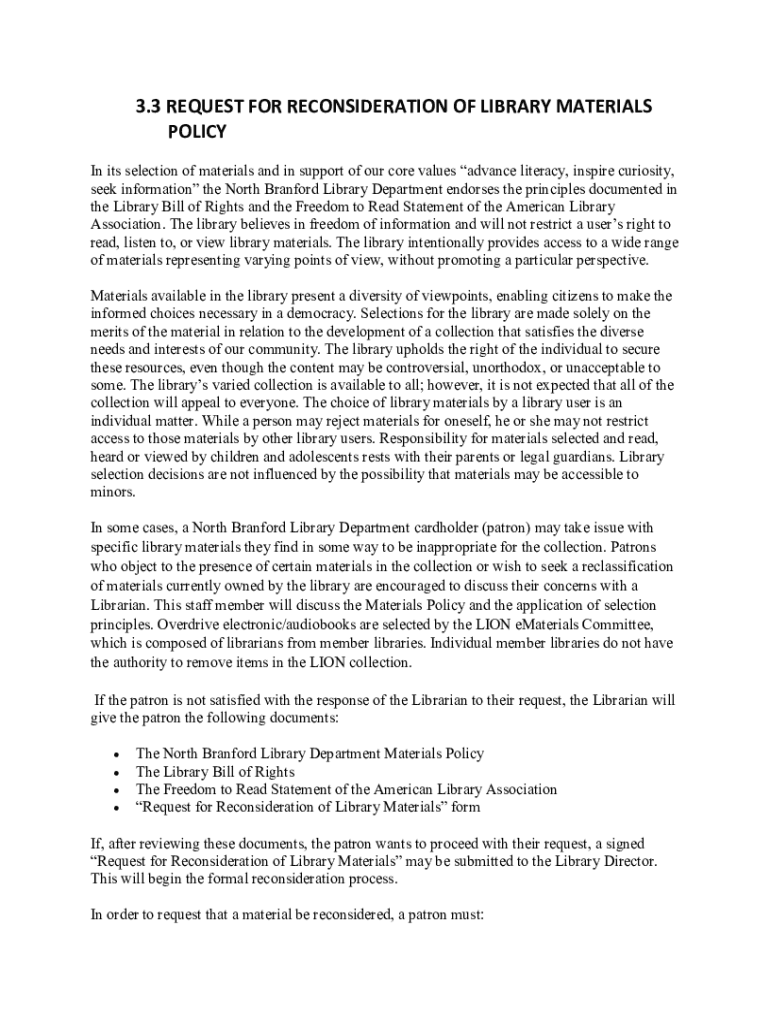 3.3 REQUEST FOR RECONSIDERATION OF LIBRARY MATERIALS POLICY

In its selection of materials and in support of our core values “advance literacy, inspire curiosity, seek information” the North Branford Library Department endorses the principles documented in the Library Bill of Rights and the Freedom to Read Statement of the American Library Association. The library believes in freedom of information and will not restrict a user’s right to read, listen to, or view library materials. The library intentionally provides access to a wide range of materials representing varying points of view, without promoting a particular perspective.

Materials available in the library present a diversity of viewpoints, enabling citizens to make the informed choices necessary in a democracy. Selections for the library are made solely on the merits of the material in relation to the development of a collection that satisfies the diverse needs and interests of our community. The library upholds the right of the individual to secure these resources, even though the content may be controversial, unorthodox, or unacceptable to some. The library’s varied collection is available to all; however, it is not expected that all of the collection will appeal to everyone. The choice of library materials by a library user is an individual matter. While a person may reject materials for oneself, he or she may not restrict access to those materials by other library users. Responsibility for materials selected and read, heard or viewed by children and adolescents rests with their parents or legal guardians. Library selection decisions are not influenced by the possibility that materials may be accessible to minors.

In some cases, a North Branford Library Department cardholder (patron) may take issue with specific library materials they find in some way to be inappropriate for the collection. Patrons who object to the presence of certain materials in the collection or wish to seek a reclassification of materials currently owned by the library are encouraged to discuss their concerns with a Librarian. This staff member will discuss the Materials Policy and the application of selection principles. Overdrive electronic/audiobooks are selected by the LION eMaterials Committee, which is composed of librarians from member libraries. Individual member libraries do not have the authority to remove items in the LION collection.

If the patron is not satisfied with the response of the Librarian to their request, the Librarian will give the patron the following documents:

• The North Branford Library Department Materials Policy
• The Library Bill of Rights
• The Freedom to Read Statement of the American Library Association
• “Request for Reconsideration of Library Materials” form

If, after reviewing these documents, the patron wants to proceed with their request, a signed “Request for Reconsideration of Library Materials” may be submitted to the Library Director. This will begin the formal reconsideration process.

In order to request that a material be reconsidered, a patron must: